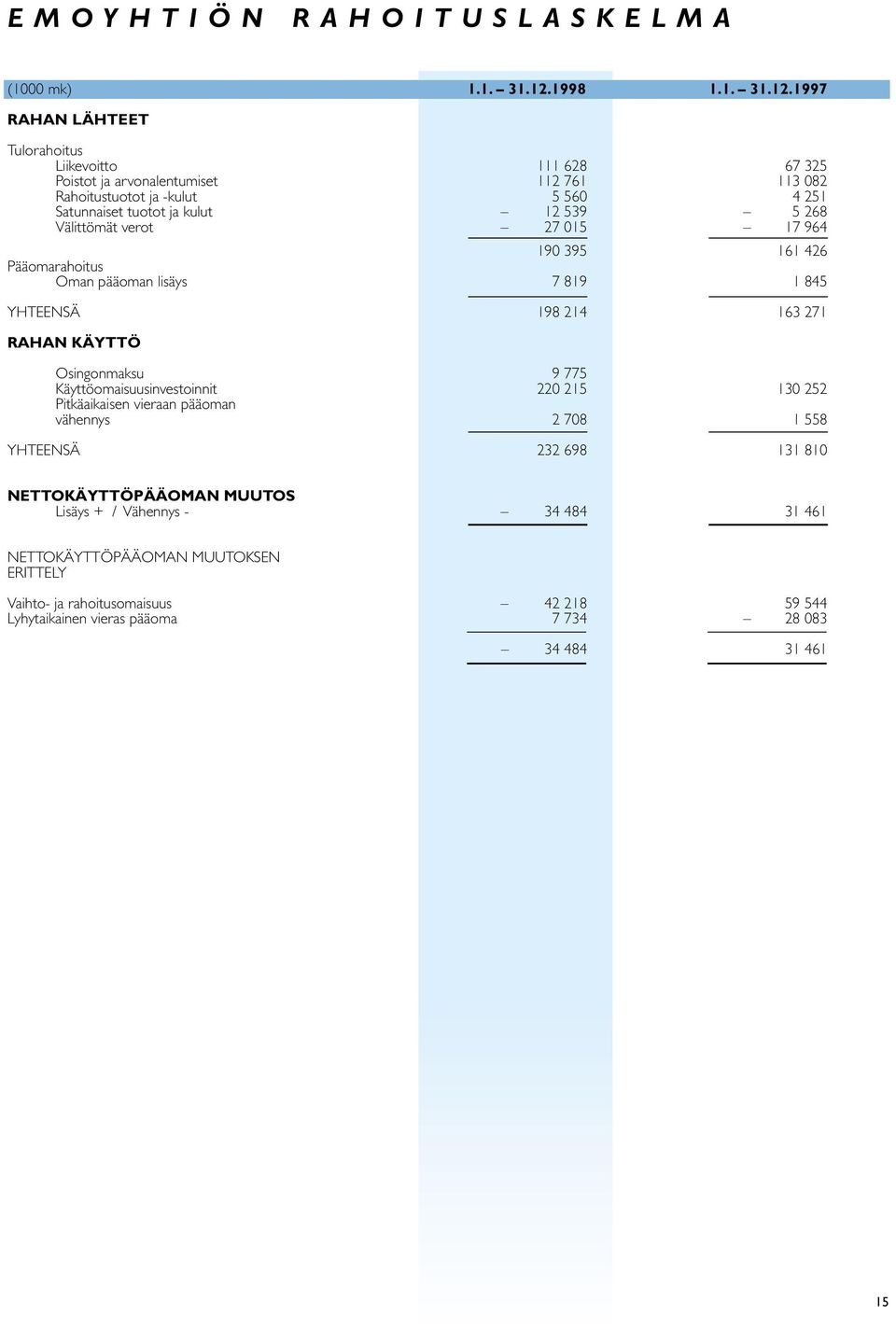 EMOYHTIÖN RAHOITUSLASKELMA

| (1000 mk) | 1.1. – 31.12.1998 | 1.1. – 31.12.1997 |
|---|---|---|
| **RAHAN LÄHTEET** | | |
| Tulorahoitus | | |
| Liikevoitto | 111 628 | 67 325 |
| Poistot ja arvonalentumiset | 112 761 | 113 082 |
| Rahoitustuotot ja -kulut | 5 560 | 4 251 |
| Satunnaiset tuotot ja kulut | – 12 539 | – 5 268 |
| Välittömät verot | – 27 015 | – 17 964 |
| | 190 395 | 161 426 |
| Pääomarahoitus | | |
| Oman pääoman lisäys | 7 819 | 1 845 |
| YHTEENSÄ | 198 214 | 163 271 |
| **RAHAN KÄYTTÖ** | | |
| Osingonmaksu | 9 775 | |
| Käyttöomaisuusinvestoinnit | 220 215 | 130 252 |
| Pitkäaikaisen vieraan pääoman vähennys | 2 708 | 1 558 |
| YHTEENSÄ | 232 698 | 131 810 |
| **NETTOKÄYTTÖPÄÄOMAN MUUTOS** | | |
| Lisäys + / Vähennys - | – 34 484 | 31 461 |
| NETTOKÄYTTÖPÄÄOMAN MUUTOKSEN ERITTELY | | |
| Vaihto- ja rahoitusomaisuus | – 42 218 | 59 544 |
| Lyhytaikainen vieras pääoma | 7 734 | – 28 083 |
| | – 34 484 | 31 461 |

15